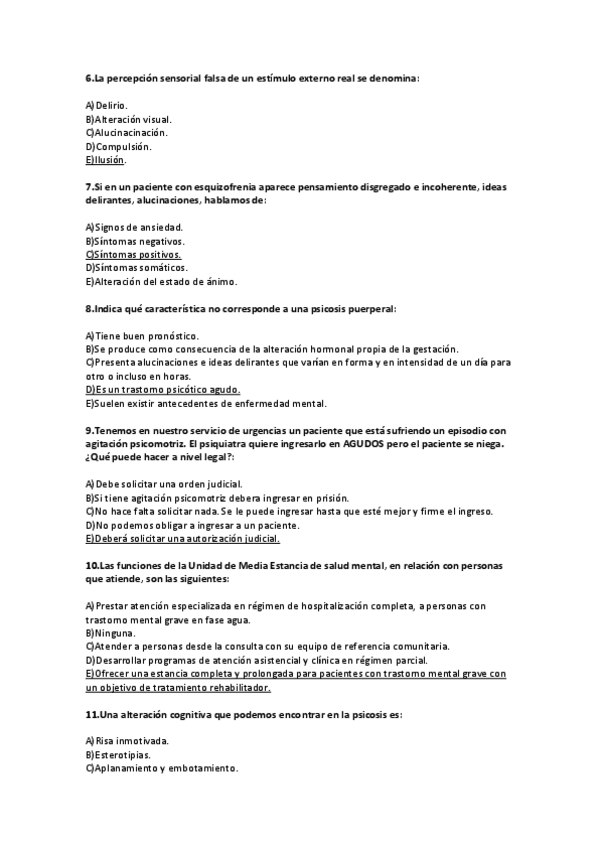 6.La percepción sensorial falsa de un estímulo externo real se denomina:

A)Delirio.
B)Alteración visual.
C)Alucinacinación.
D)Compulsión.
E)Ilusión.

7.Si en un paciente con esquizofrenia aparece pensamiento disgregado e incoherente, ideas delirantes, alucinaciones, hablamos de:

A)Signos de ansiedad.
B)Síntomas negativos.
C)Síntomas positivos.
D)Síntomas somáticos.
E)Alteración del estado de ánimo.

8.Indica qué característica no corresponde a una psicosis puerperal:

A)Tiene buen pronóstico.
B)Se produce como consecuencia de la alteración hormonal propia de la gestación.
C)Presenta alucinaciones e ideas delirantes que varían en forma y en intensidad de un día para otro o incluso en horas.
D)Es un trastorno psicótico agudo.
E)Suelen existir antecedentes de enfermedad mental.

9.Tenemos en nuestro servicio de urgencias un paciente que está sufriendo un episodio con agitación psicomotriz. El psiquiatra quiere ingresarlo en AGUDOS pero el paciente se niega. ¿Qué puede hacer a nivel legal?:

A)Debe solicitar una orden judicial.
B)Si tiene agitación psicomotriz debera ingresar en prisión.
C)No hace falta solicitar nada. Se le puede ingresar hasta que esté mejor y firme el ingreso.
D)No podemos obligar a ingresar a un paciente.
E)Deberá solicitar una autorización judicial.

10.Las funciones de la Unidad de Media Estancia de salud mental, en relación con personas que atiende, son las siguientes:

A)Prestar atención especializada en régimen de hospitalización completa, a personas con trastorno mental grave en fase agua.
B)Ninguna.
C)Atender a personas desde la consulta con su equipo de referencia comunitaria.
D)Desarrollar programas de atención asistencial y clínica en régimen parcial.
E)Ofrecer una estancia completa y prolongada para pacientes con trastorno mental grave con un objetivo de tratamiento rehabilitador.

11.Una alteración cognitiva que podemos encontrar en la psicosis es:

A)Risa inmotivada.
B)Esterotipias.
C)Aplanamiento y embotamiento.